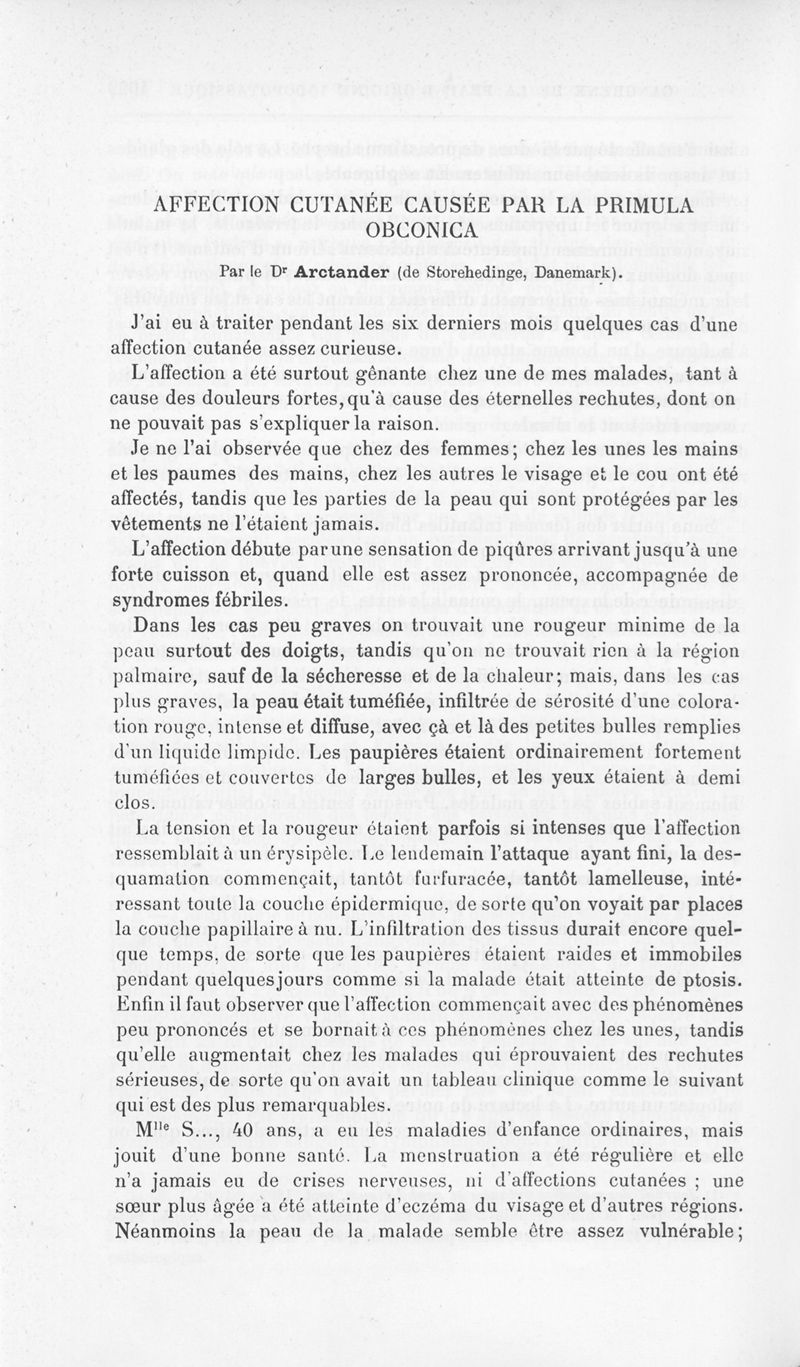 AFFECTION CUTANÉE CAUSÉE PAR LA PRIMULA OBCONICA

Par le Dr Arctander (de Storehedinge, Danemark).

J'ai eu à traiter pendant les six derniers mois quelques cas d'une affection cutanée assez curieuse.

L'affection a été surtout gênante chez une de mes malades, tant à cause des douleurs fortes, qu'à cause des éternelles rechutes, dont on ne pouvait pas s'expliquer la raison.

Je ne l'ai observée que chez des femmes; chez les unes les mains et les paumes des mains, chez les autres le visage et le cou ont été affectés, tandis que les parties de la peau qui sont protégées par les vêtements ne l'étaient jamais.

L'affection débute par une sensation de piqûres arrivant jusqu'à une forte cuisson et, quand elle est assez prononcée, accompagnée de syndromes fébriles.

Dans les cas peu graves on trouvait une rougeur minime de la peau surtout des doigts, tandis qu'on ne trouvait rien à la région palmaire, sauf de la sécheresse et de la chaleur; mais, dans les cas plus graves, la peau était tuméfiée, infiltrée de sérosité d'une coloration rouge, intense et diffuse, avec çà et là des petites bulles remplies d'un liquide limpide. Les paupières étaient ordinairement fortement tuméfiées et couvertes de larges bulles, et les yeux étaient à demi clos.

La tension et la rougeur étaient parfois si intenses que l'affection ressemblait à un érysipèle. Le lendemain l'attaque ayant fini, la desquamation commençait, tantôt furfuracée, tantôt lamelleuse, intéressant toute la couche épidermique, de sorte qu'on voyait par places la couche papillaire à nu. L'infiltration des tissus durait encore quelque temps, de sorte que les paupières étaient raides et immobiles pendant quelques jours comme si la malade était atteinte de ptosis. Enfin il faut observer que l'affection commençait avec des phénomènes peu prononcés et se bornait à ces phénomènes chez les unes, tandis qu'elle augmentait chez les malades qui éprouvaient des rechutes sérieuses, de sorte qu'on avait un tableau clinique comme le suivant qui est des plus remarquables.

Mlle S..., 40 ans, a eu les maladies d'enfance ordinaires, mais jouit d'une bonne santé. La menstruation a été régulière et elle n'a jamais eu de crises nerveuses, ni d'affections cutanées ; une sœur plus âgée a été atteinte d'eczéma du visage et d'autres régions. Néanmoins la peau de la malade semble être assez vulnérable;